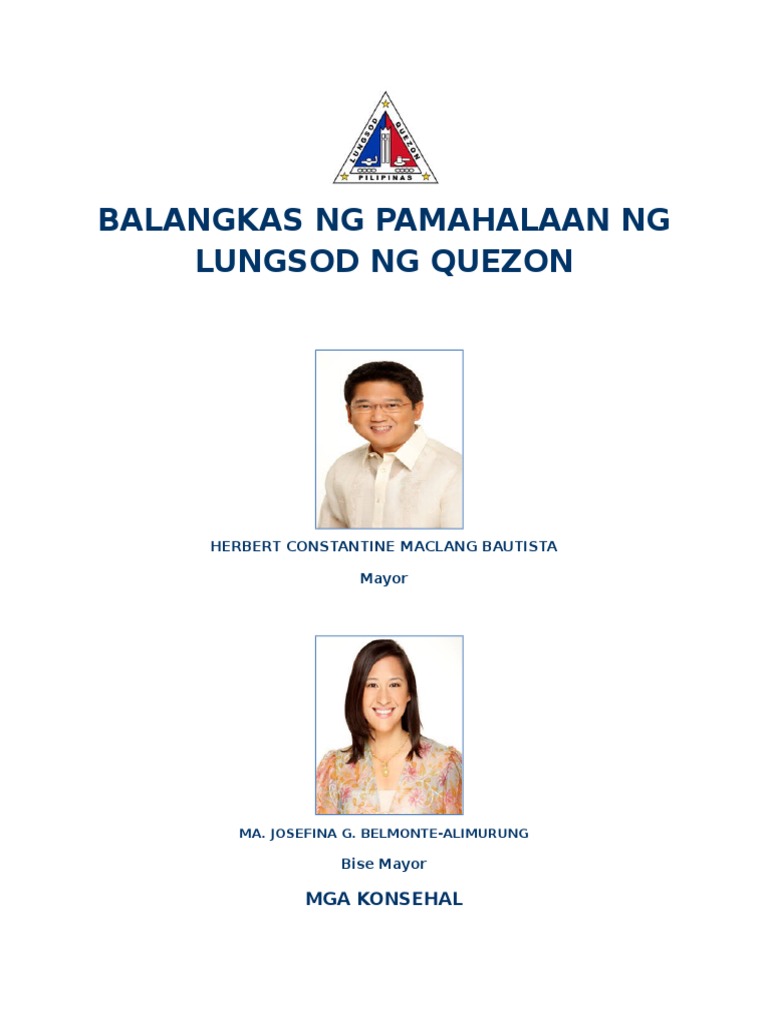 LUNGSOD QUEZON
PILIPINAS

BALANGKAS NG PAMAHALAAN NG LUNGSOD NG QUEZON

HERBERT CONSTANTINE MACLANG BAUTISTA

Mayor

MA. JOSEFINA G. BELMONTE-ALIMURUNG

Bise Mayor

MGA KONSEHAL